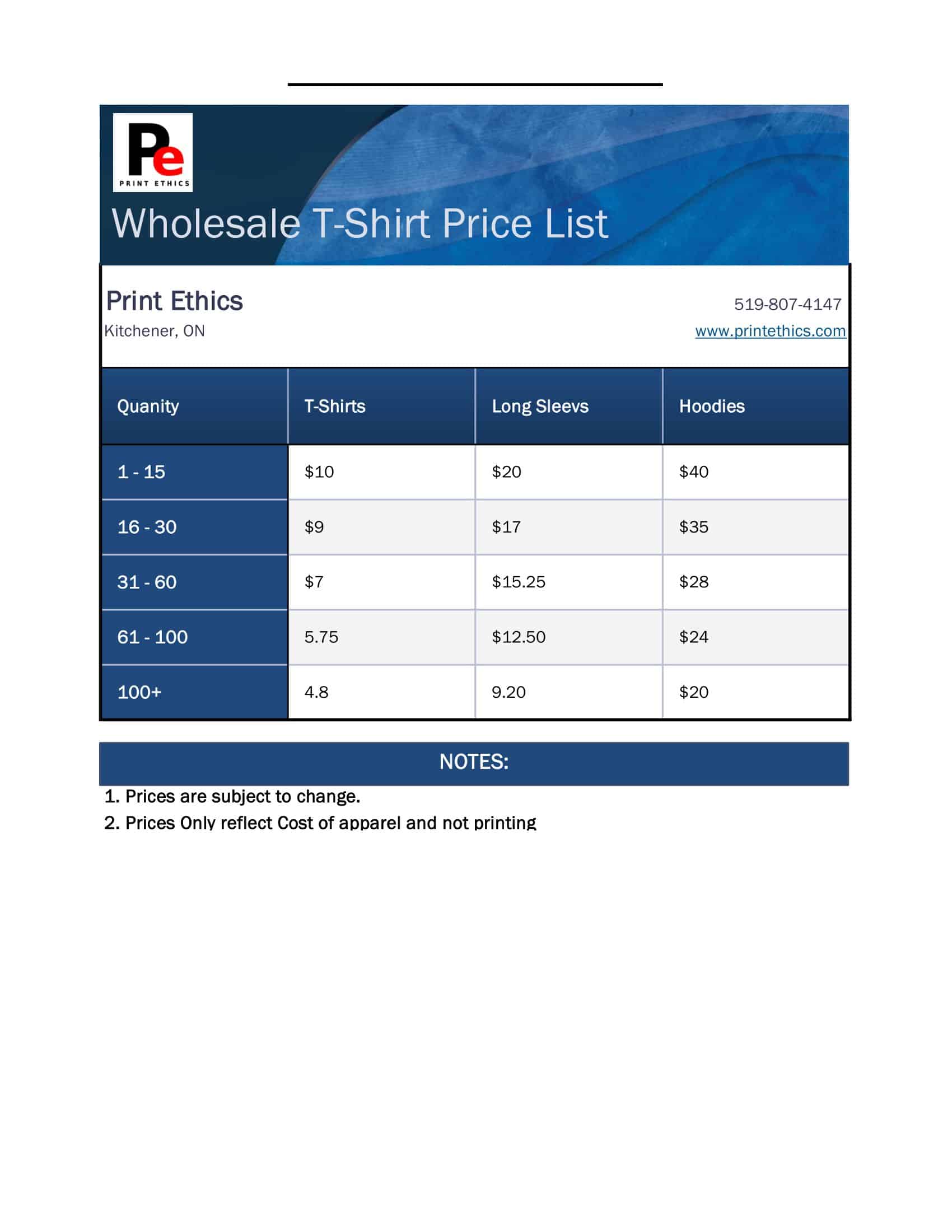 Pe
PRINT ETHICS

Wholesale T-Shirt Price List

Print Ethics
Kitchener, ON

519-807-4147
www.printethics.com

| Quanity | T-Shirts | Long Sleevs | Hoodies |
|---|---|---|---|
| 1 - 15 | \$10 | \$20 | \$40 |
| 16 - 30 | \$9 | \$17 | \$35 |
| 31 - 60 | \$7 | \$15.25 | \$28 |
| 61 - 100 | 5.75 | \$12.50 | \$24 |
| 100+ | 4.8 | 9.20 | \$20 |

NOTES:

1. Prices are subject to change.

2. Prices Only reflect Cost of apparel and not printing